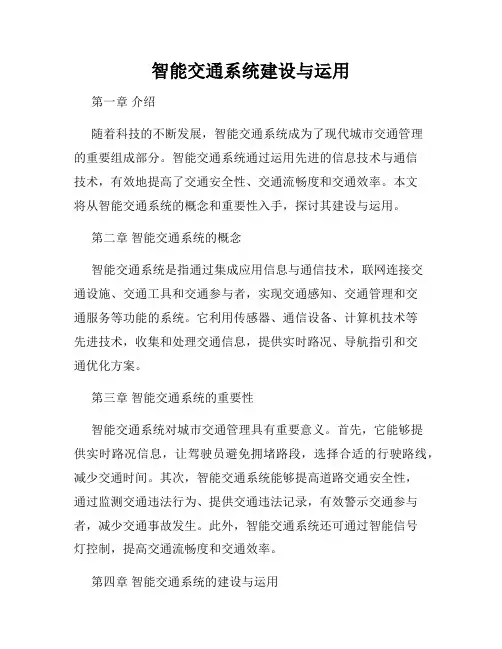 智能交通系统建设与运用

第一章 介绍

随着科技的不断发展，智能交通系统成为了现代城市交通管理的重要组成部分。智能交通系统通过运用先进的信息技术与通信技术，有效地提高了交通安全性、交通流畅度和交通效率。本文将从智能交通系统的概念和重要性入手，探讨其建设与运用。

第二章 智能交通系统的概念

智能交通系统是指通过集成应用信息与通信技术，联网连接交通设施、交通工具和交通参与者，实现交通感知、交通管理和交通服务等功能的系统。它利用传感器、通信设备、计算机技术等先进技术，收集和处理交通信息，提供实时路况、导航指引和交通优化方案。

第三章 智能交通系统的重要性

智能交通系统对城市交通管理具有重要意义。首先，它能够提供实时路况信息，让驾驶员避免拥堵路段，选择合适的行驶路线，减少交通时间。其次，智能交通系统能够提高道路交通安全性，通过监测交通违法行为、提供交通违法记录，有效警示交通参与者，减少交通事故发生。此外，智能交通系统还可通过智能信号灯控制，提高交通流畅度和交通效率。

第四章 智能交通系统的建设与运用